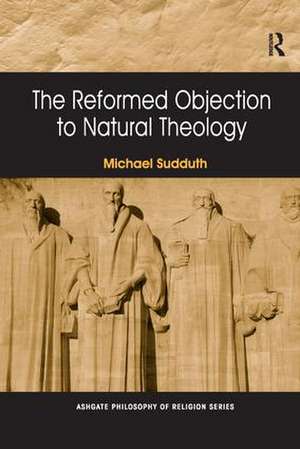 R

The Reformed Objection to Natural Theology

Michael Sudduth

ASHGATE PHILOSOPHY OF RELIGION SERIES